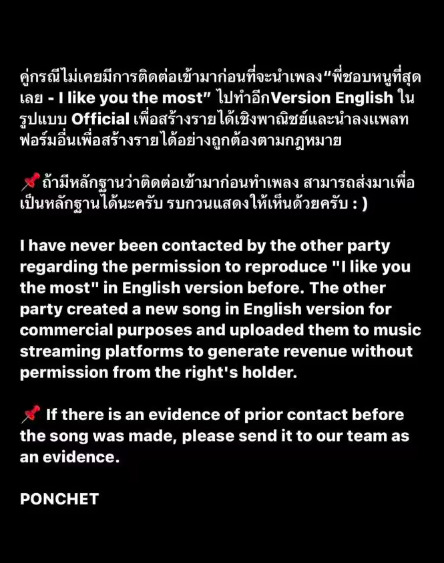 คู่กรณีไม่เคยมีการติดต่อเข้ามาก่อนที่จะนำเพลง“พี่ชอบหนูที่สุดเลย - I like you the most” ไปทำอีกVersion English ในรูปแบบ Official เพื่อสร้างรายได้เชิงพาณิชย์และนำลงแพลทฟอร์มอื่นเพื่อสร้างรายได้อย่างถูกต้องตามกฎหมาย

📌 ถ้ามีหลักฐานว่าติดต่อเข้ามาก่อนทำเพลง สามารถส่งมาเพื่อเป็นหลักฐานได้นะครับ รบกวนแสดงให้เห็นด้วยครับ : )

I have never been contacted by the other party regarding the permission to reproduce "I like you the most" in English version before. The other party created a new song in English version for commercial purposes and uploaded them to music streaming platforms to generate revenue without permission from the right's holder.

📌 If there is an evidence of prior contact before the song was made, please send it to our team as an evidence.

PONCHET